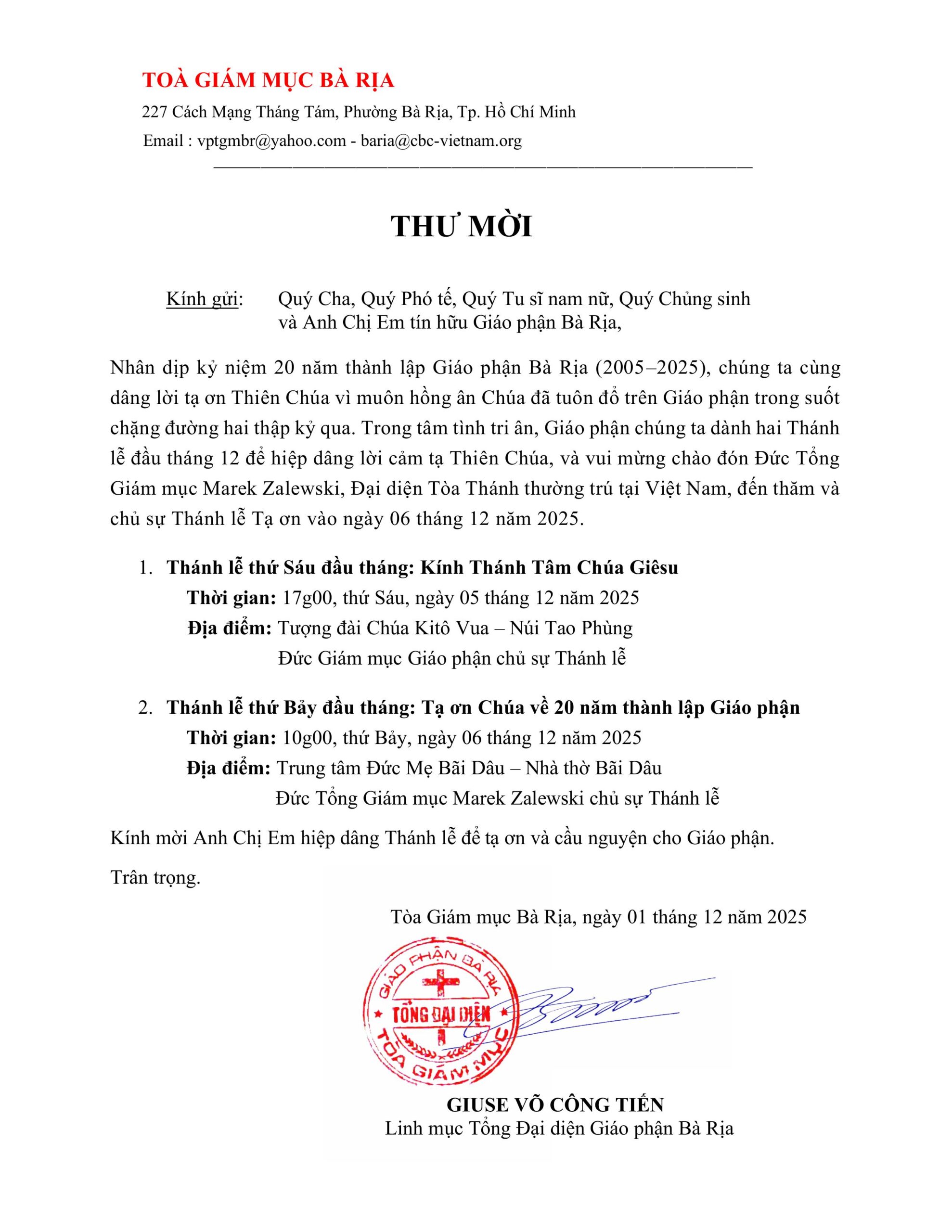 TOÀ GIÁM MỤC BÀ RỊA

227 Cách Mạng Tháng Tám, Phường Bà Rịa, Tp. Hồ Chí Minh

Email : vptgmbr@yahoo.com - baria@cbc-vietnam.org

THƯ MỜI

Kính gửi: Quý Cha, Quý Phó tế, Quý Tu sĩ nam nữ, Quý Chủng sinh và Anh Chị Em tín hữu Giáo phận Bà Rịa,

Nhân dịp kỷ niệm 20 năm thành lập Giáo phận Bà Rịa (2005–2025), chúng ta cùng dâng lời tạ ơn Thiên Chúa vì muôn hồng ân Chúa đã tuôn đổ trên Giáo phận trong suốt chặng đường hai thập kỷ qua. Trong tâm tình tri ân, Giáo phận chúng ta dành hai Thánh lễ đầu tháng 12 để hiệp dâng lời cảm tạ Thiên Chúa, và vui mừng chào đón Đức Tổng Giám mục Marek Zalewski, Đại diện Tòa Thánh thường trú tại Việt Nam, đến thăm và chủ sự Thánh lễ Tạ ơn vào ngày 06 tháng 12 năm 2025.

1. Thánh lễ thứ Sáu đầu tháng: Kính Thánh Tâm Chúa Giêsu
Thời gian: 17g00, thứ Sáu, ngày 05 tháng 12 năm 2025
Địa điểm: Tượng đài Chúa Kitô Vua – Núi Tao Phùng
Đức Giám mục Giáo phận chủ sự Thánh lễ

2. Thánh lễ thứ Bảy đầu tháng: Tạ ơn Chúa về 20 năm thành lập Giáo phận
Thời gian: 10g00, thứ Bảy, ngày 06 tháng 12 năm 2025
Địa điểm: Trung tâm Đức Mẹ Bãi Dâu – Nhà thờ Bãi Dâu
Đức Tổng Giám mục Marek Zalewski chủ sự Thánh lễ

Kính mời Anh Chị Em hiệp dâng Thánh lễ để tạ ơn và cầu nguyện cho Giáo phận.

Trân trọng.

Tòa Giám mục Bà Rịa, ngày 01 tháng 12 năm 2025

GIÁO PHẬN BÀ RỊA
TỔNG ĐẠI DIỆN
TÒA GIÁM MỤC

GIUSE VÕ CÔNG TIẾN
Linh mục Tổng Đại diện Giáo phận Bà Rịa